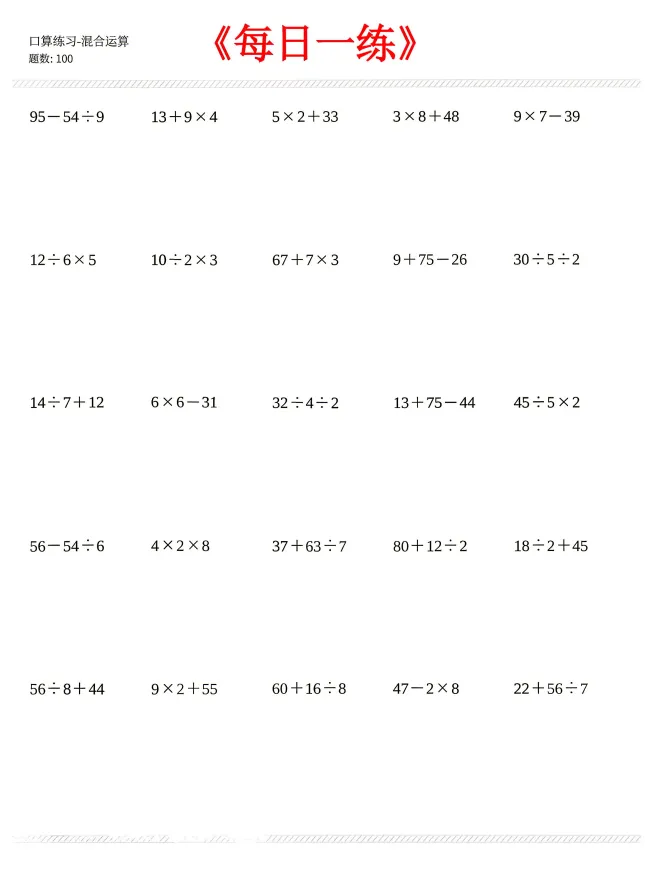 口算练习-混合运算
题数: 100

《每日一练》

$95-54\div9$ $13+9\times4$ $5\times2+33$ $3\times8+48$ $9\times7-39$

$12\div6\times5$ $10\div2\times3$ $67+7\times3$ $9+75-26$ $30\div5\div2$

$14\div7+12$ $6\times6-31$ $32\div4\div2$ $13+75-44$ $45\div5\times2$

$56-54\div6$ $4\times2\times8$ $37+63\div7$ $80+12\div2$ $18\div2+45$

$56\div8+44$ $9\times2+55$ $60+16\div8$ $47-2\times8$ $22+56\div7$